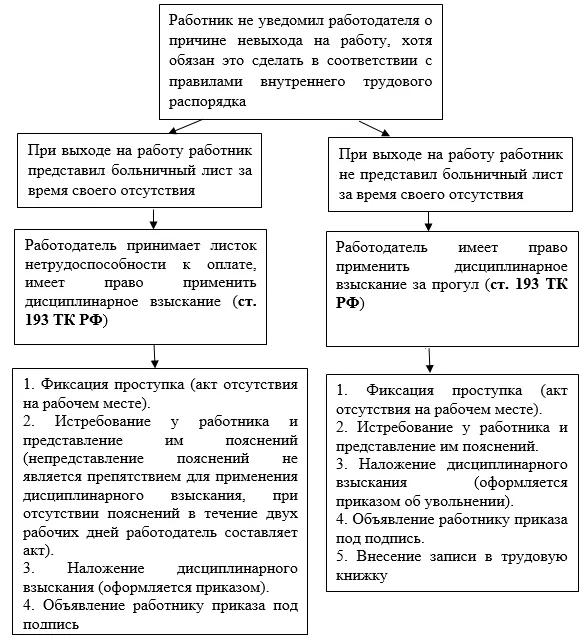 Работник не уведомил работодателя о причине невыхода на работу, хотя обязан это сделать в соответствии с правилами внутреннего трудового распорядка

При выходе на работу работник представил больничный лист за время своего отсутствия

Работодатель принимает листок нетрудоспособности к оплате, имеет право применить дисциплинарное взыскание (ст. 193 ТК РФ)

1. Фиксация проступка (акт отсутствия на рабочем месте).
2. Истребование у работника и представление им пояснений (непредставление пояснений не является препятствием для применения дисциплинарного взыскания, при отсутствии пояснений в течение двух рабочих дней работодатель составляет акт).
3. Наложение дисциплинарного взыскания (оформляется приказом).
4. Объявление работнику приказа под подпись

При выходе на работу работник не представил больничный лист за время своего отсутствия

Работодатель имеет право применить дисциплинарное взыскание за прогул (ст. 193 ТК РФ)

1. Фиксация проступка (акт отсутствия на рабочем месте).
2. Истребование у работника и представление им пояснений.
3. Наложение дисциплинарного взыскания (оформляется приказом об увольнении).
4. Объявление работнику приказа под подпись.
5. Внесение записи в трудовую книжку